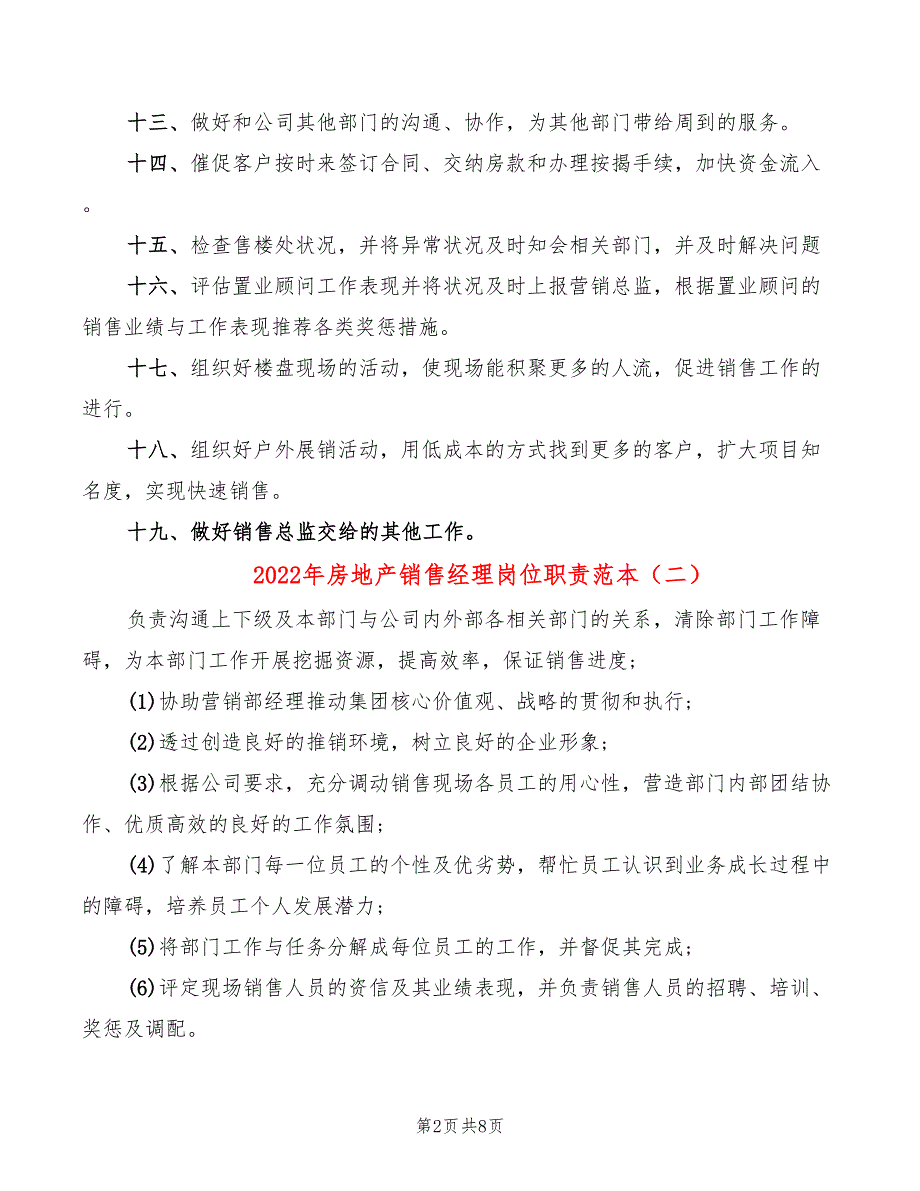 十三、做好和公司其他部门的沟通、协作，为其他部门带给周到的服务。

十四、催促客户按时来签订合同、交纳房款和办理按揭手续，加快资金流入。

十五、检查售楼处状况，并将异常状况及时知会相关部门，并及时解决问题

十六、评估置业顾问工作表现并将状况及时上报营销总监，根据置业顾问的销售业绩与工作表现推荐各类奖惩措施。

十七、组织好楼盘现场的活动，使现场能积聚更多的人流，促进销售工作的进行。

十八、组织好户外展销活动，用低成本的方式找到更多的客户，扩大项目知名度，实现快速销售。

十九、做好销售总监交给的其他工作。

2022年房地产销售经理岗位职责范本（二）

负责沟通上下级及本部门与公司内外部各相关部门的关系，清除部门工作障碍，为本部门工作开展挖掘资源，提高效率，保证销售进度；

(1)协助营销部经理推动集团核心价值观、战略的贯彻和执行；

(2)透过创造良好的推销环境，树立良好的企业形象；

(3)根据公司要求，充分调动销售现场各员工的用心性，营造部门内部团结协作、优质高效的良好的工作氛围；

(4)了解本部门每一位员工的个性及优劣势，帮忙员工认识到业务成长过程中的障碍，培养员工个人发展潜力；

(5)将部门工作与任务分解成每位员工的工作，并督促其完成；

(6)评定现场销售人员的资信及其业绩表现，并负责销售人员的招聘、培训、奖惩及调配。

第2页 共8页